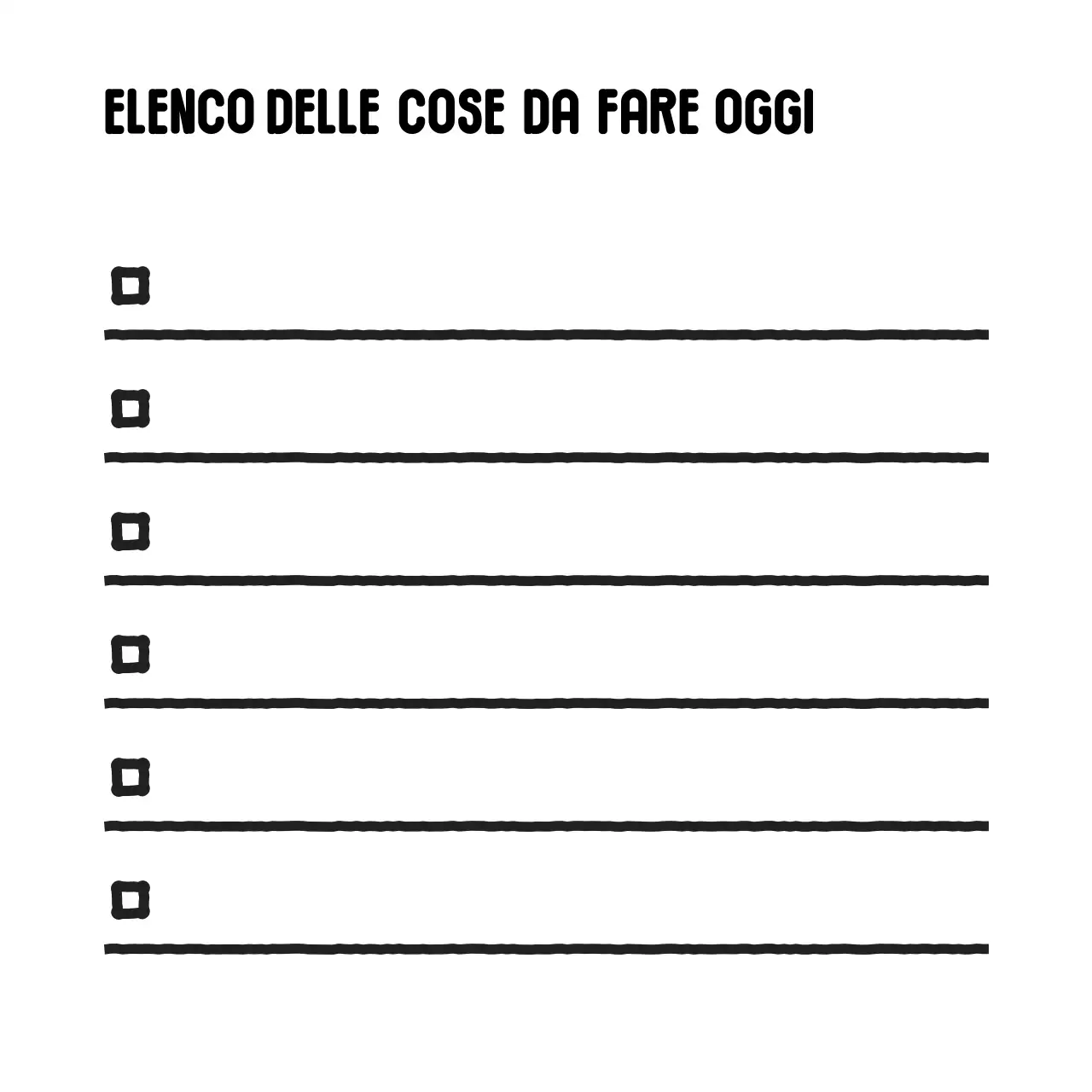 ELENCO DELLE COSE DA FARE OGGI